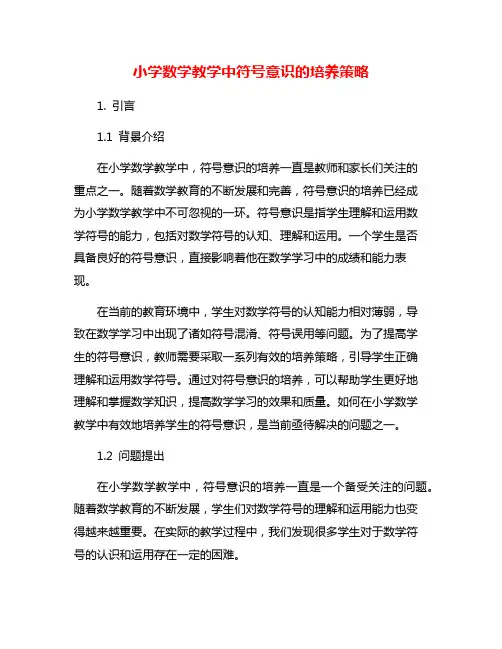 小学数学教学中符号意识的培养策略

1. 引言

1.1 背景介绍

在小学数学教学中，符号意识的培养一直是教师和家长们关注的重点之一。随着数学教育的不断发展和完善，符号意识的培养已经成为小学数学教学中不可忽视的一环。符号意识是指学生理解和运用数学符号的能力，包括对数学符号的认知、理解和运用。一个学生是否具备良好的符号意识，直接影响着他在数学学习中的成绩和能力表现。

在当前的教育环境中，学生对数学符号的认知能力相对薄弱，导致在数学学习中出现了诸如符号混淆、符号误用等问题。为了提高学生的符号意识，教师需要采取一系列有效的培养策略，引导学生正确理解和运用数学符号。通过对符号意识的培养，可以帮助学生更好地理解和掌握数学知识，提高数学学习的效果和质量。如何在小学数学教学中有效地培养学生的符号意识，是当前亟待解决的问题之一。

1.2 问题提出

在小学数学教学中，符号意识的培养一直是一个备受关注的问题。随着数学教育的不断发展，学生们对数学符号的理解和运用能力也变得越来越重要。在实际的教学过程中，我们发现很多学生对于数学符号的认识和运用存在一定的困难。